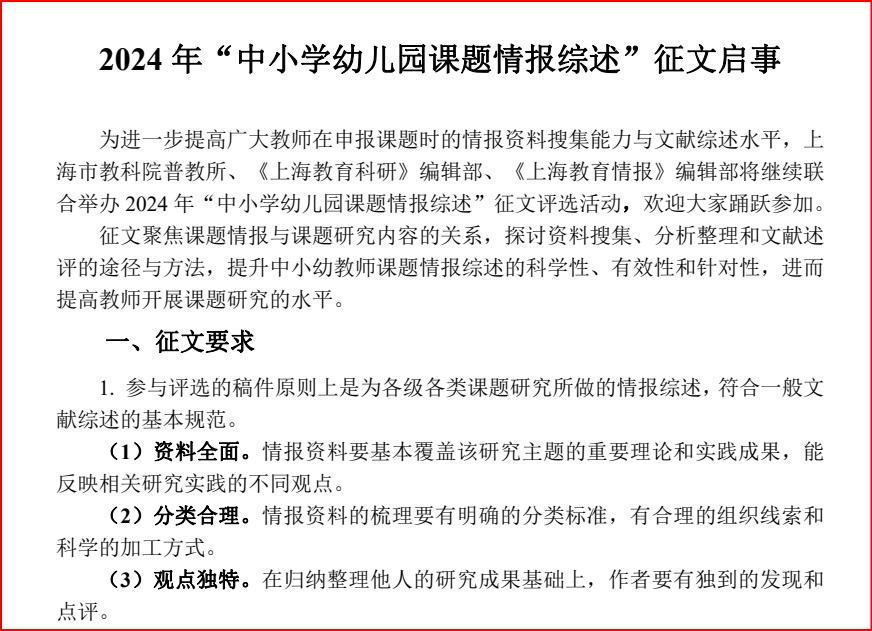 2024 年“中小学幼儿园课题情报综述”征文启事

为进一步提高广大教师在申报课题时的情报资料搜集能力与文献综述水平，上海市教科院普教所、《上海教育科研》编辑部、《上海教育情报》编辑部将继续联合举办 2024 年“中小学幼儿园课题情报综述”征文评选活动，欢迎大家踊跃参加。

征文聚焦课题情报与课题研究内容的关系，探讨资料搜集、分析整理和文献述评的途径与方法，提升中小幼教师课题情报综述的科学性、有效性和针对性，进而提高教师开展课题研究的水平。

一、征文要求

1. 参与评选的稿件原则上是为各级各类课题研究所做的情报综述，符合一般文献综述的基本规范。

（1）资料全面。情报资料要基本覆盖该研究主题的重要理论和实践成果，能反映相关研究实践的不同观点。

（2）分类合理。情报资料的梳理要有明确的分类标准，有合理的组织线索和科学的加工方式。

（3）观点独特。在归纳整理他人的研究成果基础上，作者要有独到的发现和点评。